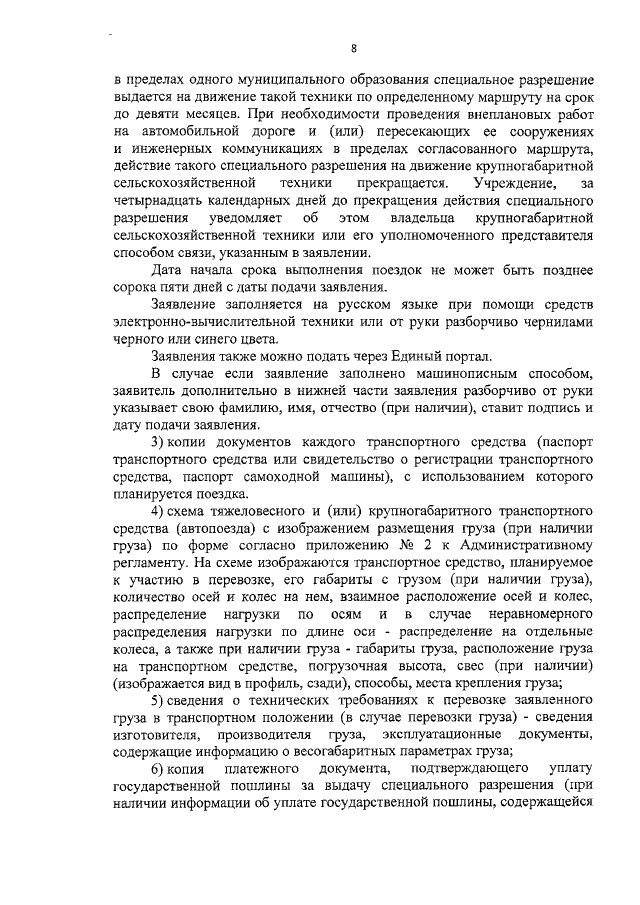 8

в пределах одного муниципального образования специальное разрешение выдается на движение такой техники по определенному маршруту на срок до девяти месяцев. При необходимости проведения внеплановых работ на автомобильной дороге и (или) пересекающих ее сооружениях и инженерных коммуникациях в пределах согласованного маршрута, действие такого специального разрешения на движение крупногабаритной сельскохозяйственной техники прекращается. Учреждение, за четырнадцать календарных дней до прекращения действия специального разрешения уведомляет об этом владельца крупногабаритной сельскохозяйственной техники или его уполномоченного представителя способом связи, указанным в заявлении.

Дата начала срока выполнения поездок не может быть позднее сорока пяти дней с даты подачи заявления.

Заявление заполняется на русском языке при помощи средств электронно-вычислительной техники или от руки разборчиво чернилами черного или синего цвета.

Заявления также можно подать через Единый портал.

В случае если заявление заполнено машинописным способом, заявитель дополнительно в нижней части заявления разборчиво от руки указывает свою фамилию, имя, отчество (при наличии), ставит подпись и дату подачи заявления.

3) копии документов каждого транспортного средства (паспорт транспортного средства или свидетельство о регистрации транспортного средства, паспорт самоходной машины), с использованием которого планируется поездка.

4) схема тяжеловесного и (или) крупногабаритного транспортного средства (автопоезда) с изображением размещения груза (при наличии груза) по форме согласно приложению № 2 к Административному регламенту. На схеме изображаются транспортное средство, планируемое к участию в перевозке, его габариты с грузом (при наличии груза), количество осей и колес на нем, взаимное расположение осей и колес, распределение нагрузки по осям и в случае неравномерного распределения нагрузки по длине оси - распределение на отдельные колеса, а также при наличии груза - габариты груза, расположение груза на транспортном средстве, погрузочная высота, свес (при наличии) (изображается вид в профиль, сзади), способы, места крепления груза;

5) сведения о технических требованиях к перевозке заявленного груза в транспортном положении (в случае перевозки груза) - сведения изготовителя, производителя груза, эксплуатационные документы, содержащие информацию о весогабаритных параметрах груза;

6) копия платежного документа, подтверждающего уплату государственной пошлины за выдачу специального разрешения (при наличии информации об уплате государственной пошлины, содержащейся